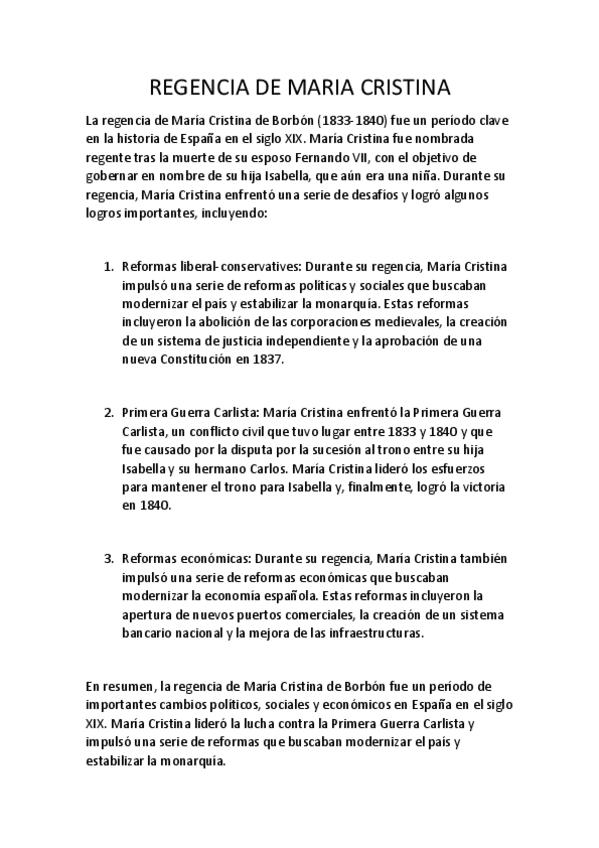 REGENCIA DE MARIA CRISTINA

La regencia de María Cristina de Borbón (1833-1840) fue un período clave en la historia de España en el siglo XIX. María Cristina fue nombrada regente tras la muerte de su esposo Fernando VII, con el objetivo de gobernar en nombre de su hija Isabella, que aún era una niña. Durante su regencia, María Cristina enfrentó una serie de desafíos y logró algunos logros importantes, incluyendo:

1. Reformas liberal-conservatives: Durante su regencia, María Cristina impulsó una serie de reformas políticas y sociales que buscaban modernizar el país y estabilizar la monarquía. Estas reformas incluyeron la abolición de las corporaciones medievales, la creación de un sistema de justicia independiente y la aprobación de una nueva Constitución en 1837.

2. Primera Guerra Carlista: María Cristina enfrentó la Primera Guerra Carlista, un conflicto civil que tuvo lugar entre 1833 y 1840 y que fue causado por la disputa por la sucesión al trono entre su hija Isabella y su hermano Carlos. María Cristina lideró los esfuerzos para mantener el trono para Isabella y, finalmente, logró la victoria en 1840.

3. Reformas económicas: Durante su regencia, María Cristina también impulsó una serie de reformas económicas que buscaban modernizar la economía española. Estas reformas incluyeron la apertura de nuevos puertos comerciales, la creación de un sistema bancario nacional y la mejora de las infraestructuras.

En resumen, la regencia de María Cristina de Borbón fue un período de importantes cambios políticos, sociales y económicos en España en el siglo XIX. María Cristina lideró la lucha contra la Primera Guerra Carlista y impulsó una serie de reformas que buscaban modernizar el país y estabilizar la monarquía.